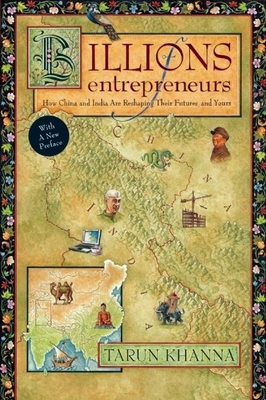 BILLIONS of entrepreneurs

How China and India Are Reshaping Their Futures, and Yours

With A New Preface

CHINA

INDIA

TARUN KHANNA